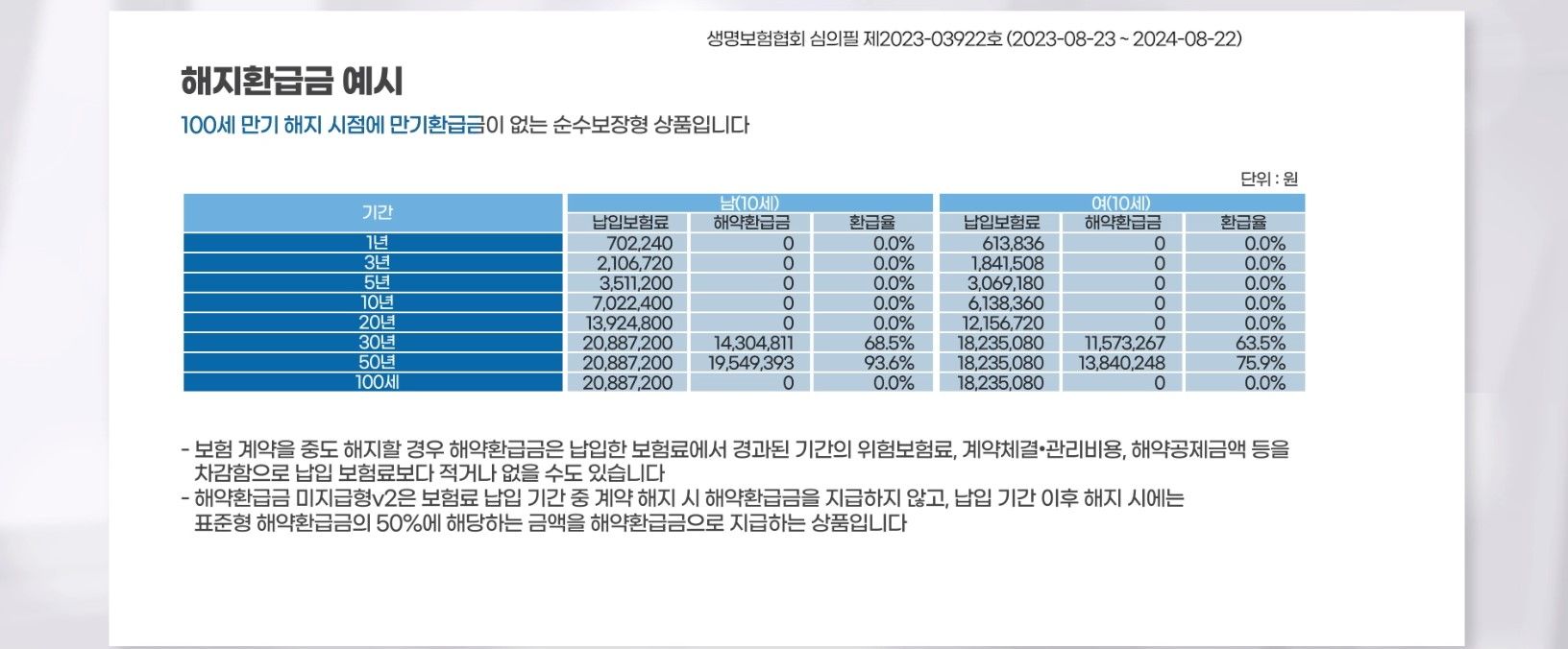 생명보험협회 심의필 제2023-03922호 (2023-08-23 ~ 2024-08-22)

해지환급금 예시

100세 만기 해지 시점에 만기환급금이 없는 순수보장형 상품입니다

단위 : 원

| 기간 | 남(10세) | | | 여(10세) | | |
|---|---|---|---|---|---|---|
| | 납입보험료 | 해약환급금 | 환급율 | 납입보험료 | 해약환급금 | 환급율 |
| 1년 | 702,240 | 0 | 0.0% | 613,836 | 0 | 0.0% |
| 3년 | 2,106,720 | 0 | 0.0% | 1,841,508 | 0 | 0.0% |
| 5년 | 3,511,200 | 0 | 0.0% | 3,069,180 | 0 | 0.0% |
| 10년 | 7,022,400 | 0 | 0.0% | 6,138,360 | 0 | 0.0% |
| 20년 | 13,924,800 | 0 | 0.0% | 12,156,720 | 0 | 0.0% |
| 30년 | 20,887,200 | 14,304,811 | 68.5% | 18,235,080 | 11,573,267 | 63.5% |
| 50년 | 20,887,200 | 19,549,393 | 93.6% | 18,235,080 | 13,840,248 | 75.9% |
| 100세 | 20,887,200 | 0 | 0.0% | 18,235,080 | 0 | 0.0% |

- 보험 계약을 중도 해지할 경우 해약환급금은 납입한 보험료에서 경과된 기간의 위험보험료, 계약체결•관리비용, 해약공제금액 등을 차감함으로 납입 보험료보다 적거나 없을 수도 있습니다
- 해약환급금 미지급형v2은 보험료 납입 기간 중 계약 해지 시 해약환급금을 지급하지 않고, 납입 기간 이후 해지 시에는 표준형 해약환급금의 50%에 해당하는 금액을 해약환급금으로 지급하는 상품입니다